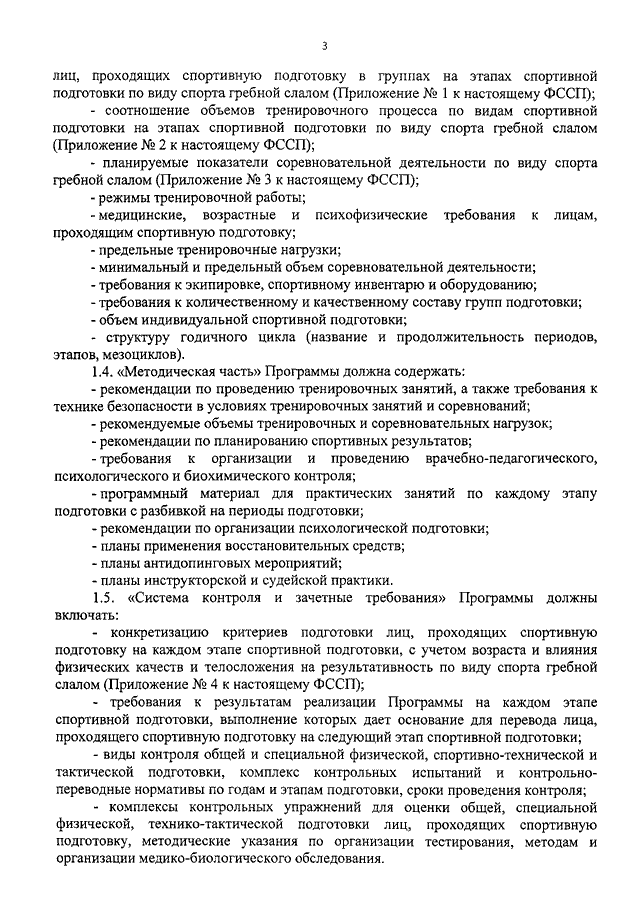 3

лиц, проходящих спортивную подготовку в группах на этапах спортивной подготовки по виду спорта гребной слалом (Приложение № 1 к настоящему ФССП);

- соотношение объемов тренировочного процесса по видам спортивной подготовки на этапах спортивной подготовки по виду спорта гребной слалом (Приложение № 2 к настоящему ФССП);

- планируемые показатели соревновательной деятельности по виду спорта гребной слалом (Приложение № 3 к настоящему ФССП);

- режимы тренировочной работы;

- медицинские, возрастные и психофизические требования к лицам, проходящим спортивную подготовку;

- предельные тренировочные нагрузки;

- минимальный и предельный объем соревновательной деятельности;

- требования к экипировке, спортивному инвентарю и оборудованию;

- требования к количественному и качественному составу групп подготовки;

- объем индивидуальной спортивной подготовки;

- структуру годичного цикла (название и продолжительность периодов, этапов, мезоциклов).

1.4. «Методическая часть» Программы должна содержать:

- рекомендации по проведению тренировочных занятий, а также требования к технике безопасности в условиях тренировочных занятий и соревнований;

- рекомендуемые объемы тренировочных и соревновательных нагрузок;

- рекомендации по планированию спортивных результатов;

- требования к организации и проведению врачебно-педагогического, психологического и биохимического контроля;

- программный материал для практических занятий по каждому этапу подготовки с разбивкой на периоды подготовки;

- рекомендации по организации психологической подготовки;

- планы применения восстановительных средств;

- планы антидопинговых мероприятий;

- планы инструкторской и судейской практики.

1.5. «Система контроля и зачетные требования» Программы должны включать:

- конкретизацию критериев подготовки лиц, проходящих спортивную подготовку на каждом этапе спортивной подготовки, с учетом возраста и влияния физических качеств и телосложения на результативность по виду спорта гребной слалом (Приложение № 4 к настоящему ФССП);

- требования к результатам реализации Программы на каждом этапе спортивной подготовки, выполнение которых дает основание для перевода лица, проходящего спортивную подготовку на следующий этап спортивной подготовки;

- виды контроля общей и специальной физической, спортивно-технической и тактической подготовки, комплекс контрольных испытаний и контрольно-переводные нормативы по годам и этапам подготовки, сроки проведения контроля;

- комплексы контрольных упражнений для оценки общей, специальной физической, технико-тактической подготовки лиц, проходящих спортивную подготовку, методические указания по организации тестирования, методам и организации медико-биологического обследования.